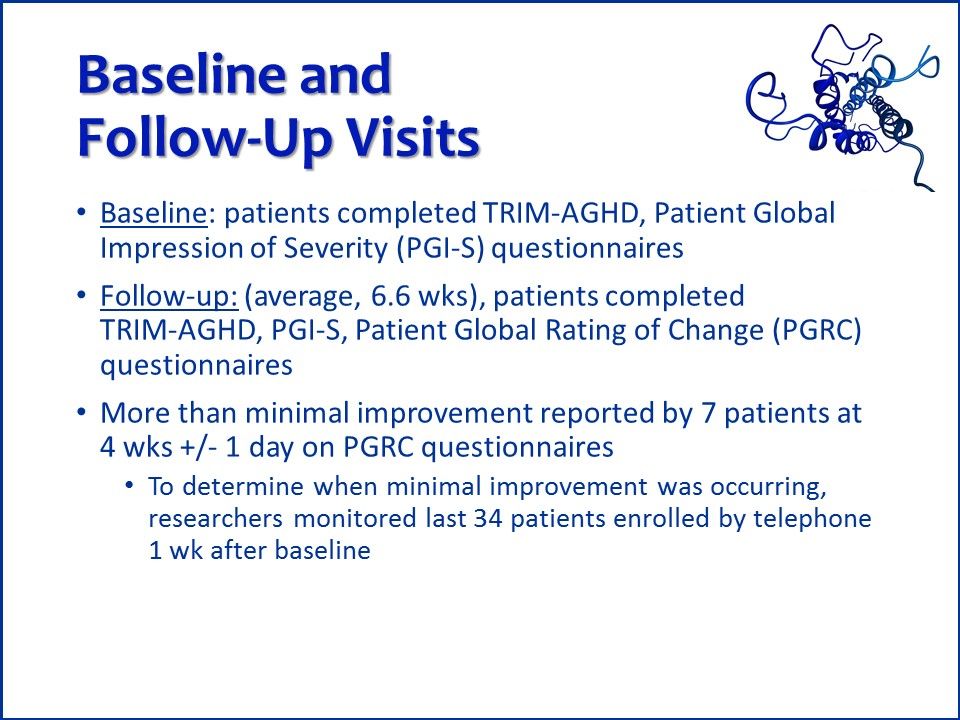 Baseline and Follow-Up Visits

• Baseline: patients completed TRIM-AGHD, Patient Global Impression of Severity (PGI-S) questionnaires

• Follow-up: (average, 6.6 wks), patients completed TRIM-AGHD, PGI-S, Patient Global Rating of Change (PGRC) questionnaires

• More than minimal improvement reported by 7 patients at 4 wks +/- 1 day on PGRC questionnaires

• To determine when minimal improvement was occurring, researchers monitored last 34 patients enrolled by telephone 1 wk after baseline